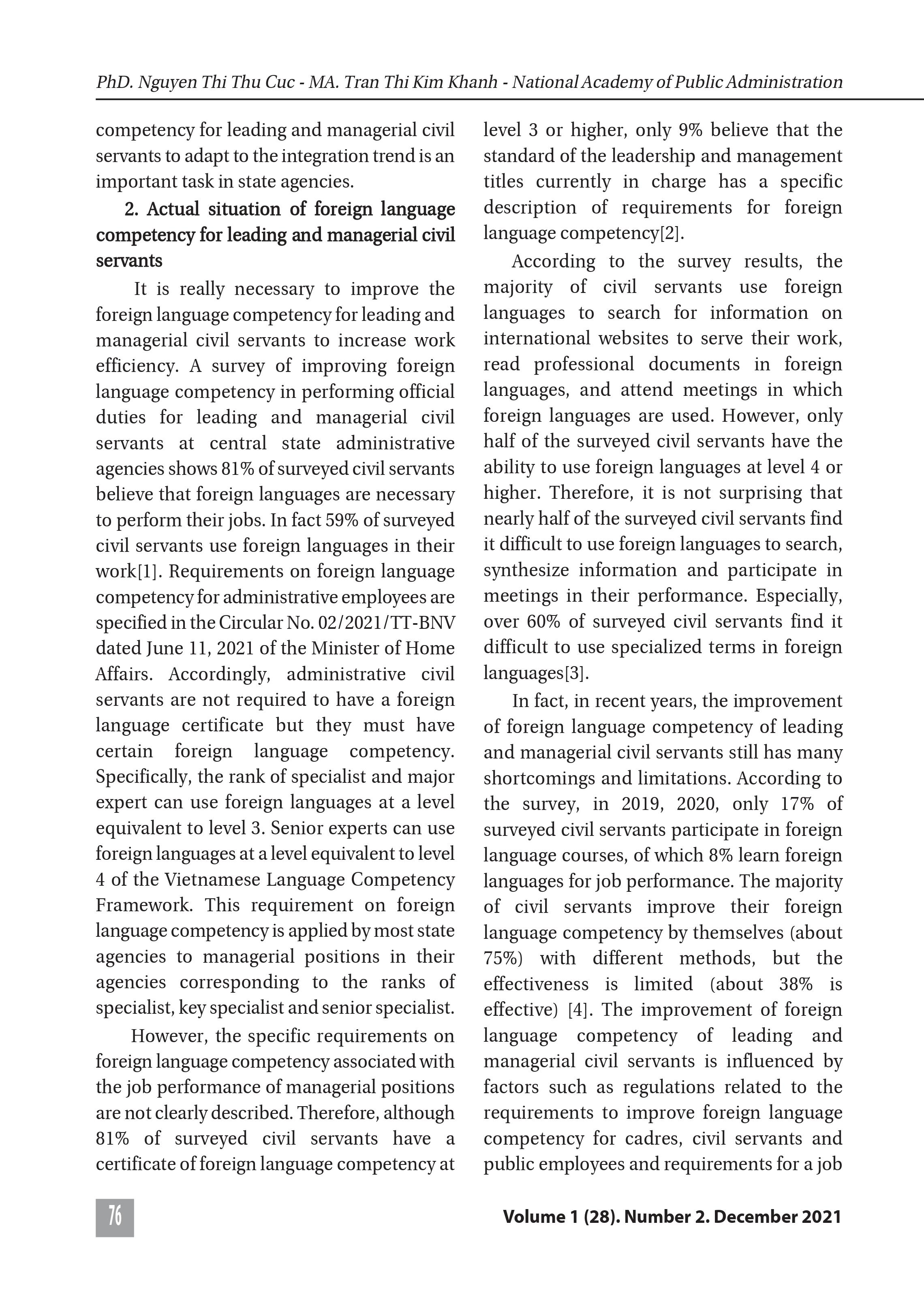 PhD. Nguyen Thi Thu Cuc - MA. Tran Thi Kim Khanh - National Academy of Public Administration

competency for leading and managerial civil servants to adapt to the integration trend is an important task in state agencies.

2. Actual situation of foreign language competency for leading and managerial civil servants

It is really necessary to improve the foreign language competency for leading and managerial civil servants to increase work efficiency. A survey of improving foreign language competency in performing official duties for leading and managerial civil servants at central state administrative agencies shows 81% of surveyed civil servants believe that foreign languages are necessary to perform their jobs. In fact 59% of surveyed civil servants use foreign languages in their work[1]. Requirements on foreign language competency for administrative employees are specified in the Circular No. 02/2021/TT-BNV dated June 11, 2021 of the Minister of Home Affairs. Accordingly, administrative civil servants are not required to have a foreign language certificate but they must have certain foreign language competency. Specifically, the rank of specialist and major expert can use foreign languages at a level equivalent to level 3. Senior experts can use foreign languages at a level equivalent to level 4 of the Vietnamese Language Competency Framework. This requirement on foreign language competency is applied by most state agencies to managerial positions in their agencies corresponding to the ranks of specialist, key specialist and senior specialist.

However, the specific requirements on foreign language competency associated with the job performance of managerial positions are not clearly described. Therefore, although 81% of surveyed civil servants have a certificate of foreign language competency at level 3 or higher, only 9% believe that the standard of the leadership and management titles currently in charge has a specific description of requirements for foreign language competency[2].

According to the survey results, the majority of civil servants use foreign languages to search for information on international websites to serve their work, read professional documents in foreign languages, and attend meetings in which foreign languages are used. However, only half of the surveyed civil servants have the ability to use foreign languages at level 4 or higher. Therefore, it is not surprising that nearly half of the surveyed civil servants find it difficult to use foreign languages to search, synthesize information and participate in meetings in their performance. Especially, over 60% of surveyed civil servants find it difficult to use specialized terms in foreign languages[3].

In fact, in recent years, the improvement of foreign language competency of leading and managerial civil servants still has many shortcomings and limitations. According to the survey, in 2019, 2020, only 17% of surveyed civil servants participate in foreign language courses, of which 8% learn foreign languages for job performance. The majority of civil servants improve their foreign language competency by themselves (about 75%) with different methods, but the effectiveness is limited (about 38% is effective) [4]. The improvement of foreign language competency of leading and managerial civil servants is influenced by factors such as regulations related to the requirements to improve foreign language competency for cadres, civil servants and public employees and requirements for a job

76

Volume 1 (28). Number 2. December 2021